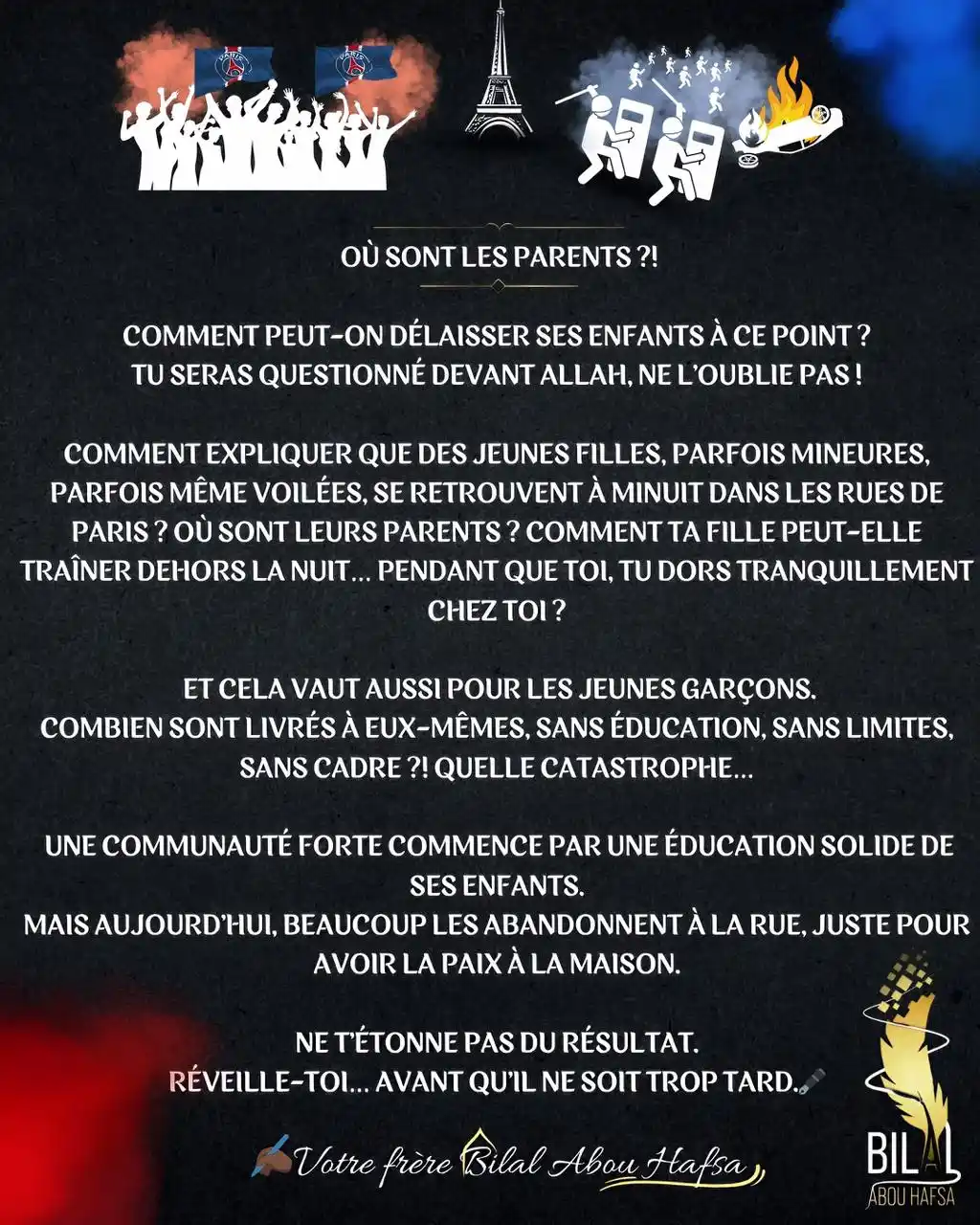 OÙ SONT LES PARENTS ?!

COMMENT PEUT-ON DÉLAISSER SES ENFANTS À CE POINT ?
TU SERAS QUESTIONNÉ DEVANT ALLAH, NE L'OUBLIE PAS !

COMMENT EXPLIQUER QUE DES JEUNES FILLES, PARFOIS MINEURES, PARFOIS MÊME VOILÉES, SE RETROUVENT À MINUIT DANS LES RUES DE PARIS ? OÙ SONT LEURS PARENTS ? COMMENT TA FILLE PEUT-ELLE TRAÎNER DEHORS LA NUIT... PENDANT QUE TOI, TU DORS TRANQUILLEMENT CHEZ TOI ?

ET CELA VAUT AUSSI POUR LES JEUNES GARÇONS.
COMBIEN SONT LIVRÉS À EUX-MÊMES, SANS ÉDUCATION, SANS LIMITES, SANS CADRE ?! QUELLE CATASTROPHE...

UNE COMMUNAUTÉ FORTE COMMENCE PAR UNE ÉDUCATION SOLIDE DE SES ENFANTS.
MAIS AUJOURD'HUI, BEAUCOUP LES ABANDONNENT À LA RUE, JUSTE POUR AVOIR LA PAIX À LA MAISON.

NE T'ÉTONNE PAS DU RÉSULTAT.
RÉVEILLE-TOI... AVANT QU'IL NE SOIT TROP TARD.

Votre frère Bilal Abou Hafsa

BILAL
ABOU HAFSA